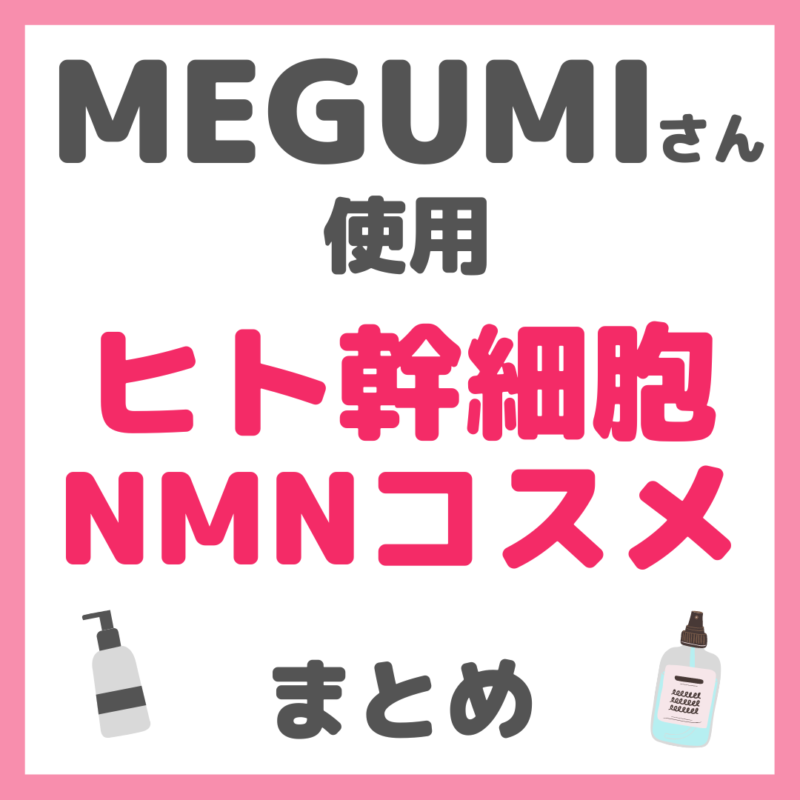 MEGUMIさん
使用
ヒト幹細胞
NMNコスメ
まとめ